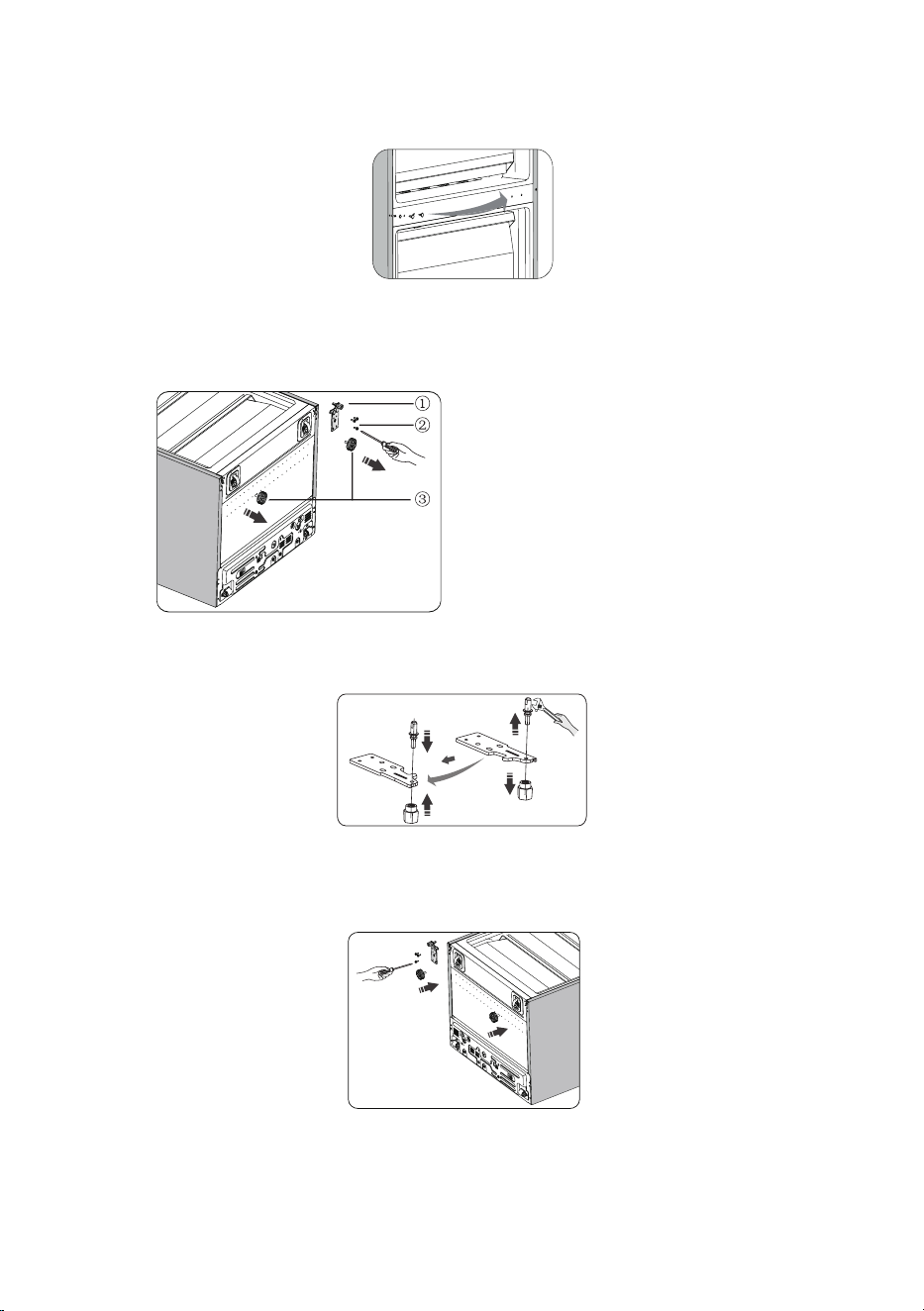 ①
②
③